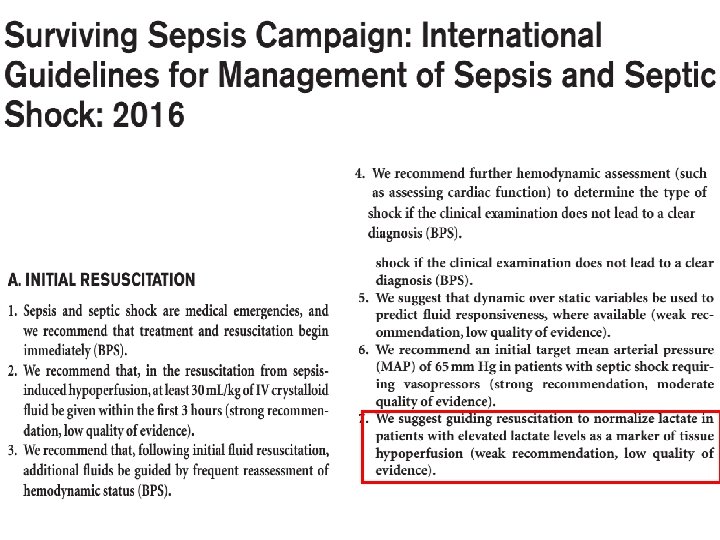 Surviving Sepsis Campaign: International Guidelines for Management of Sepsis and Septic Shock: 2016

A. INITIAL RESUSCITATION

1. Sepsis and septic shock are medical emergencies, and we recommend that treatment and resuscitation begin immediately (BPS).
2. We recommend that, in the resuscitation from sepsis-induced hypoperfusion, at least 30 mL/kg of IV crystalloid fluid be given within the first 3 hours (strong recommendation, low quality of evidence).
3. We recommend that, following initial fluid resuscitation, additional fluids be guided by frequent reassessment of hemodynamic status (BPS).

4. We recommend further hemodynamic assessment (such as assessing cardiac function) to determine the type of shock if the clinical examination does not lead to a clear diagnosis (BPS).

shock if the clinical examination does not lead to a clear diagnosis (BPS).
5. We suggest that dynamic over static variables be used to predict fluid responsiveness, where available (weak recommendation, low quality of evidence).
6. We recommend an initial target mean arterial pressure (MAP) of 65 mm Hg in patients with septic shock requiring vasopressors (strong recommendation, moderate quality of evidence).
7. We suggest guiding resuscitation to normalize lactate in patients with elevated lactate levels as a marker of tissue hypoperfusion (weak recommendation, low quality of evidence).